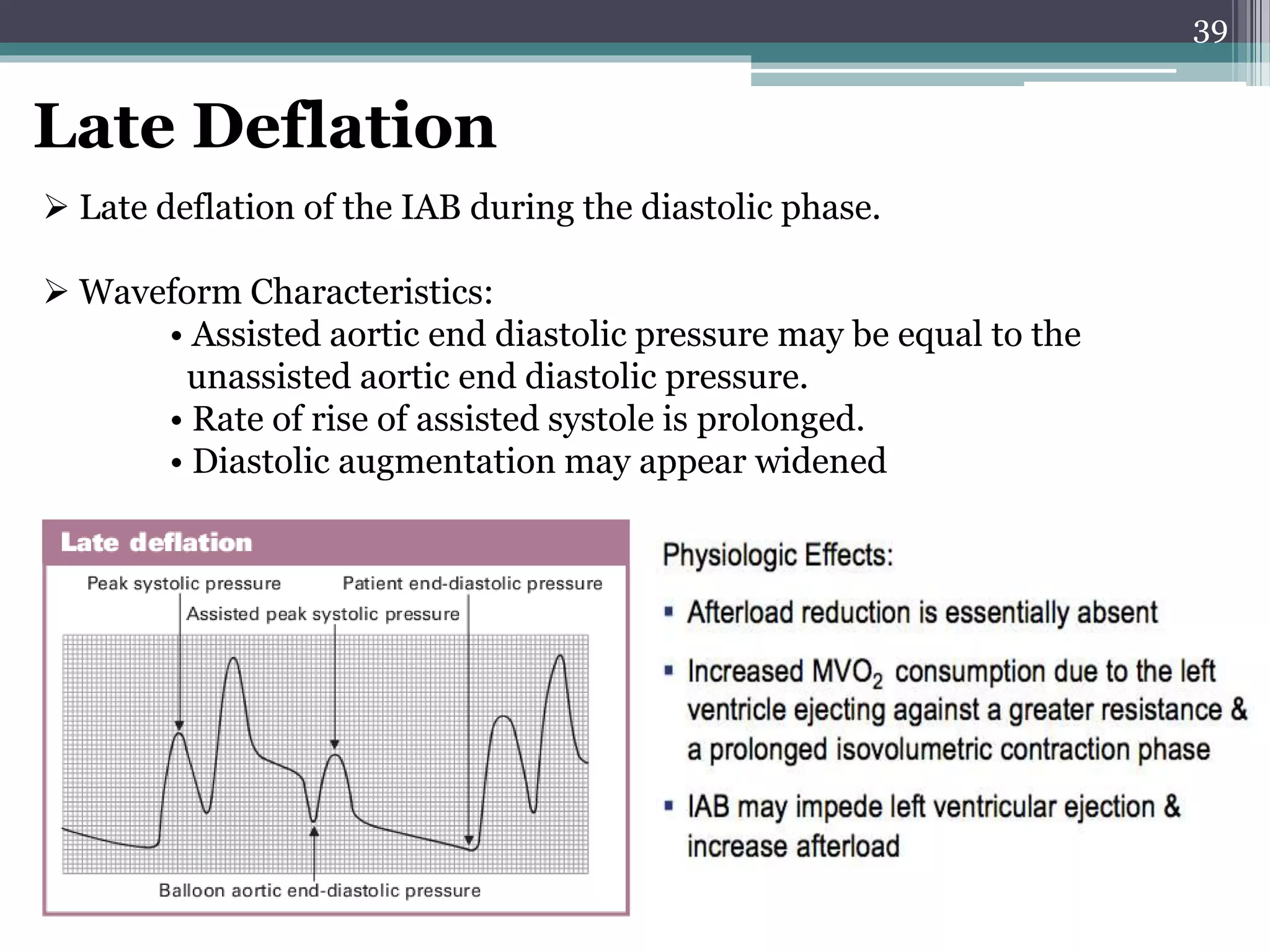 39

Late Deflation

➢ Late deflation of the IAB during the diastolic phase.

➢ Waveform Characteristics:
• Assisted aortic end diastolic pressure may be equal to the unassisted aortic end diastolic pressure.
• Rate of rise of assisted systole is prolonged.
• Diastolic augmentation may appear widened

Late deflation

Peak systolic pressure

Patient end-diastolic pressure

Assisted peak systolic pressure

Balloon aortic end-diastolic pressure

Physiologic Effects:

▪ Afterload reduction is essentially absent

▪ Increased $MVO_2$ consumption due to the left ventricle ejecting against a greater resistance & a prolonged isovolumetric contraction phase

▪ IAB may impede left ventricular ejection & increase afterload